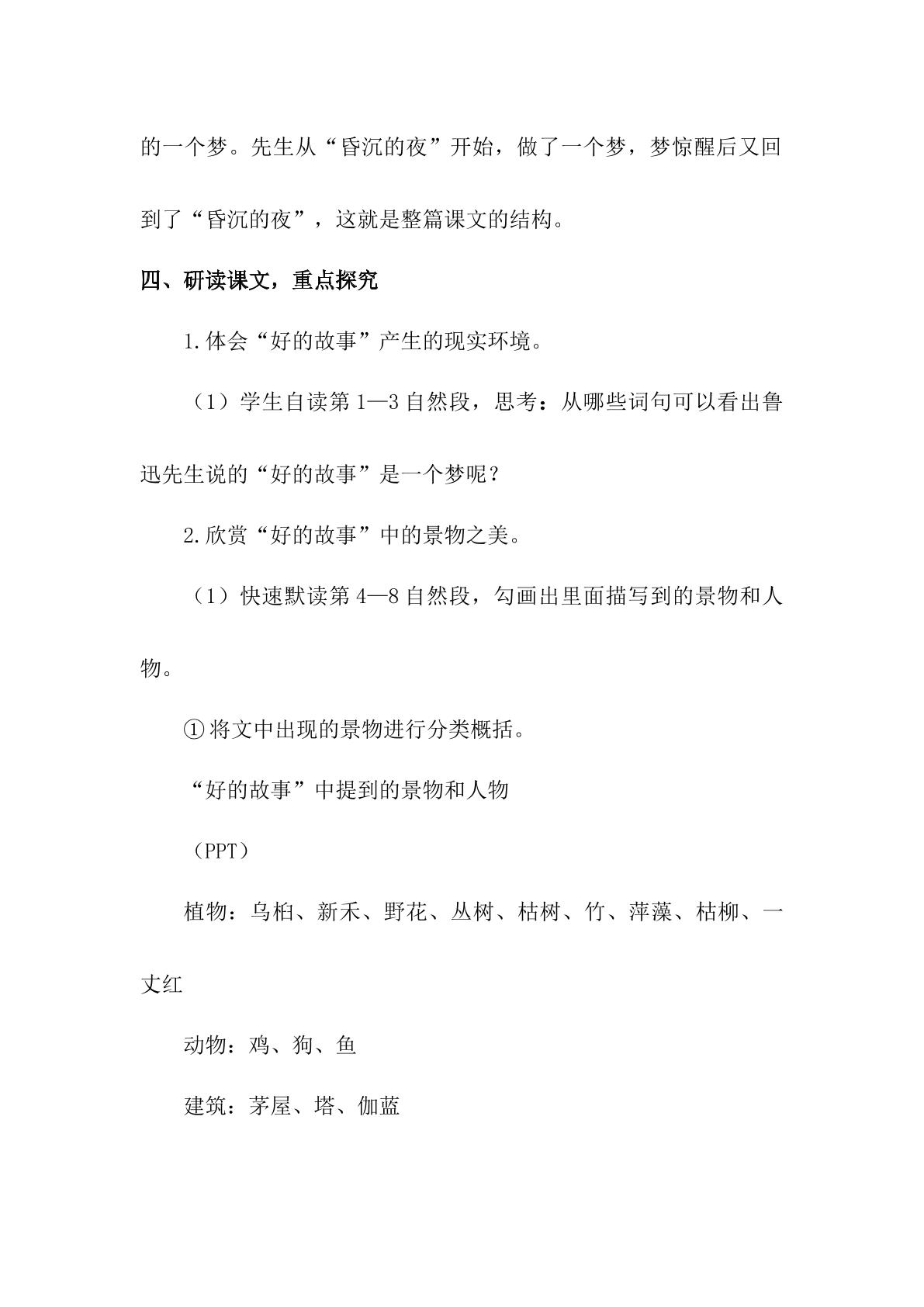 的一个梦。先生从“昏沉的夜”开始，做了一个梦，梦惊醒后又回到了“昏沉的夜”，这就是整篇课文的结构。

四、研读课文，重点探究

1.体会“好的故事”产生的现实环境。

（1）学生自读第1—3自然段，思考：从哪些词句可以看出鲁迅先生说的“好的故事”是一个梦呢？

2.欣赏“好的故事”中的景物之美。

（1）快速默读第4—8自然段，勾画出里面描写到的景物和人物。

①将文中出现的景物进行分类概括。

“好的故事”中提到的景物和人物

（PPT）

植物：乌桕、新禾、野花、丛树、枯树、竹、萍藻、枯柳、一丈红

动物：鸡、狗、鱼

建筑：茅屋、塔、伽蓝